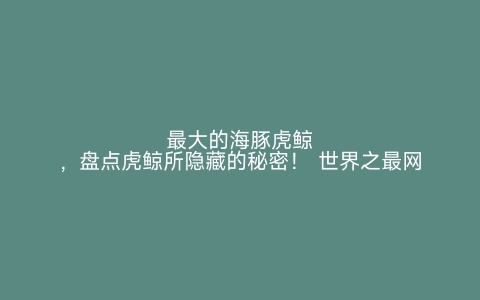 最大的海豚虎鲸
，盘点虎鲸所隐藏的秘密！ 世界之最网